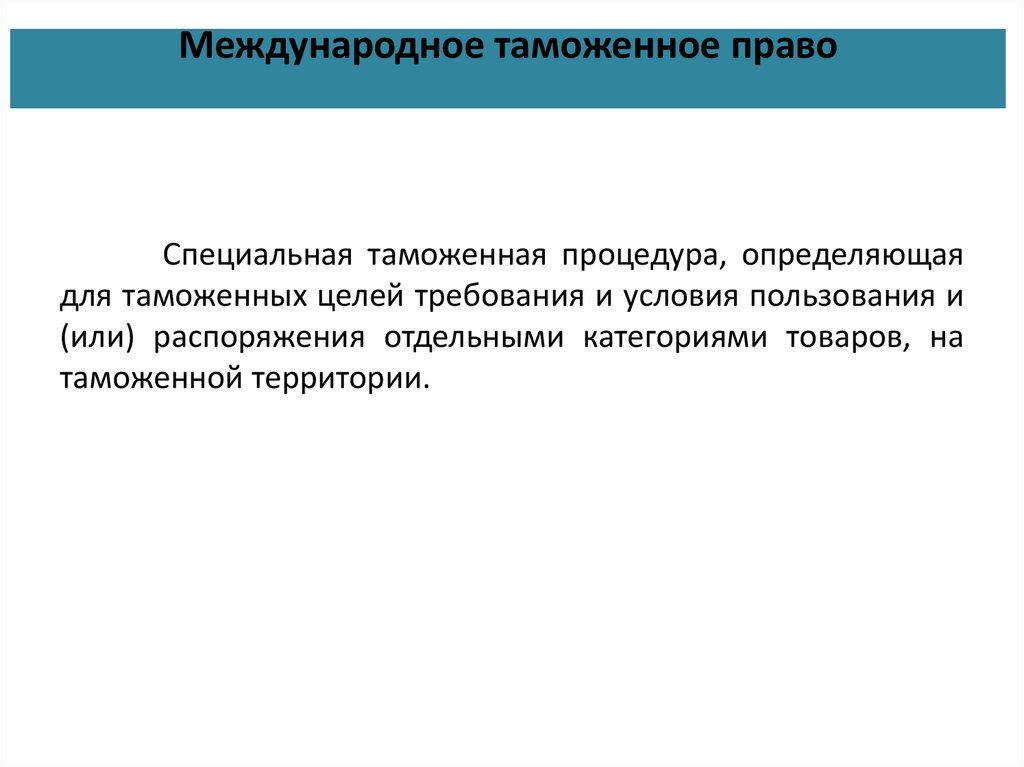 Международное таможенное право

Специальная таможенная процедура, определяющая для таможенных целей требования и условия пользования и (или) распоряжения отдельными категориями товаров, на таможенной территории.